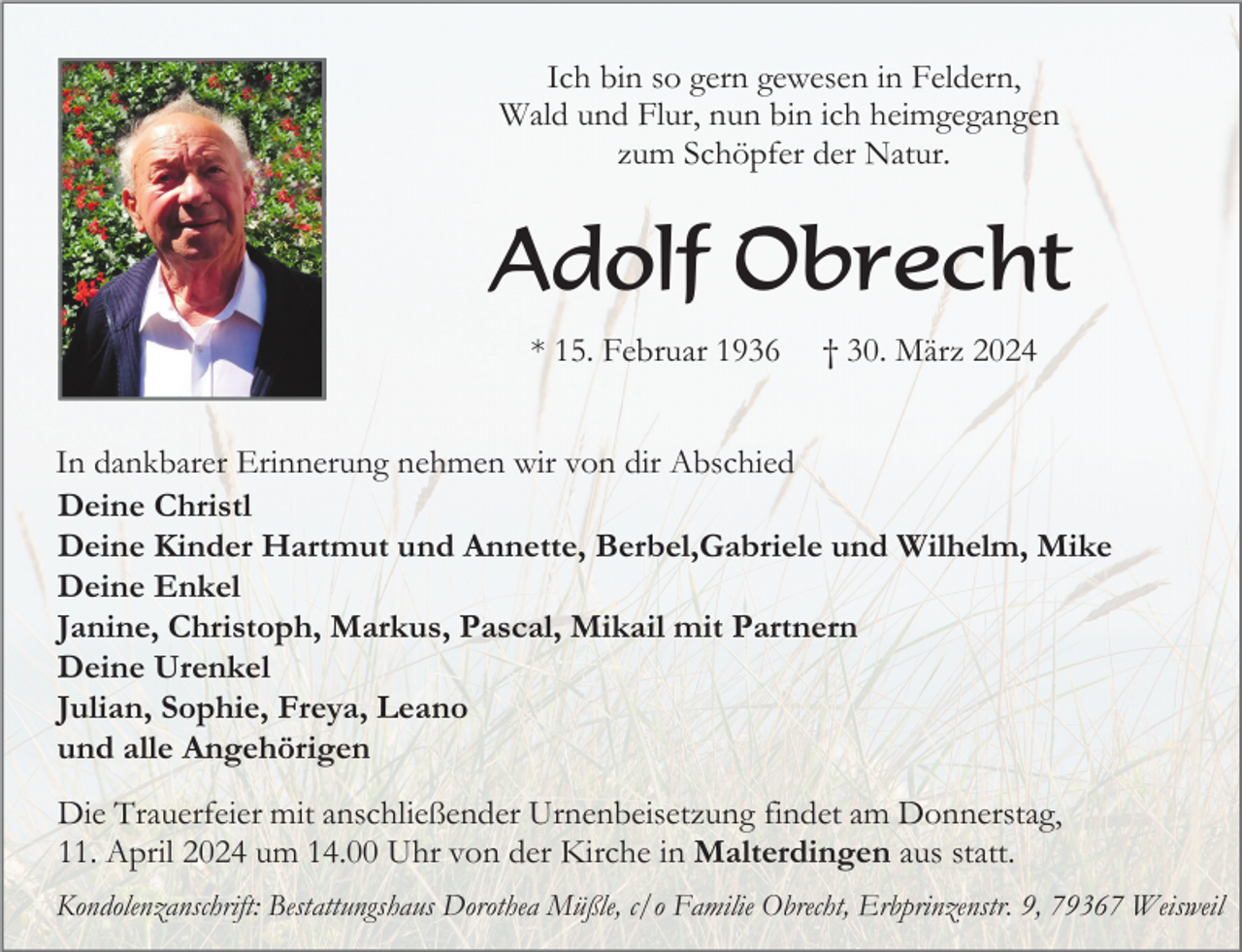 Ich bin so gern gewesen in Feldern,
Wald und Flur, nun bin ich heimgegangen
zum Schöpfer der Natur.

Adolf Obrecht

* 15. Februar 1936 † 30. März 2024

In dankbarer Erinnerung nehmen wir von dir Abschied
Deine Christl
Deine Kinder Hartmut und Annette, Berbel,Gabriele und Wilhelm, Mike
Deine Enkel
Janine, Christoph, Markus, Pascal, Mikail mit Partnern
Deine Urenkel
Julian, Sophie, Freya, Leano
und alle Angehörigen

Die Trauerfeier mit anschließender Urnenbeisetzung findet am Donnerstag, 11. April 2024 um 14.00 Uhr von der Kirche in Malterdingen aus statt.

Kondolenzanschrift: Bestattungshaus Dorothea Müßle, c/o Familie Obrecht, Erbprinzenstr. 9, 79367 Weisweil